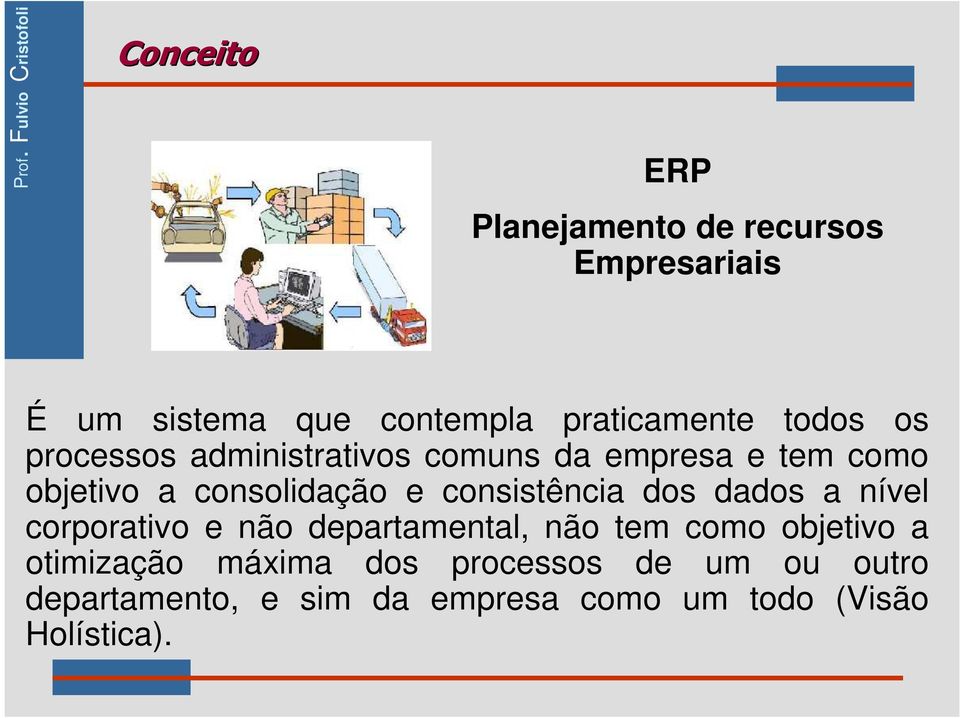 Prof. Fulvio Cristofoli

Conceito

ERP

Planejamento de recursos Empresariais

É um sistema que contempla praticamente todos os processos administrativos comuns da empresa e tem como objetivo a consolidação e consistência dos dados a nível corporativo e não departamental, não tem como objetivo a otimização máxima dos processos de um ou outro departamento, e sim da empresa como um todo (Visão Holística).